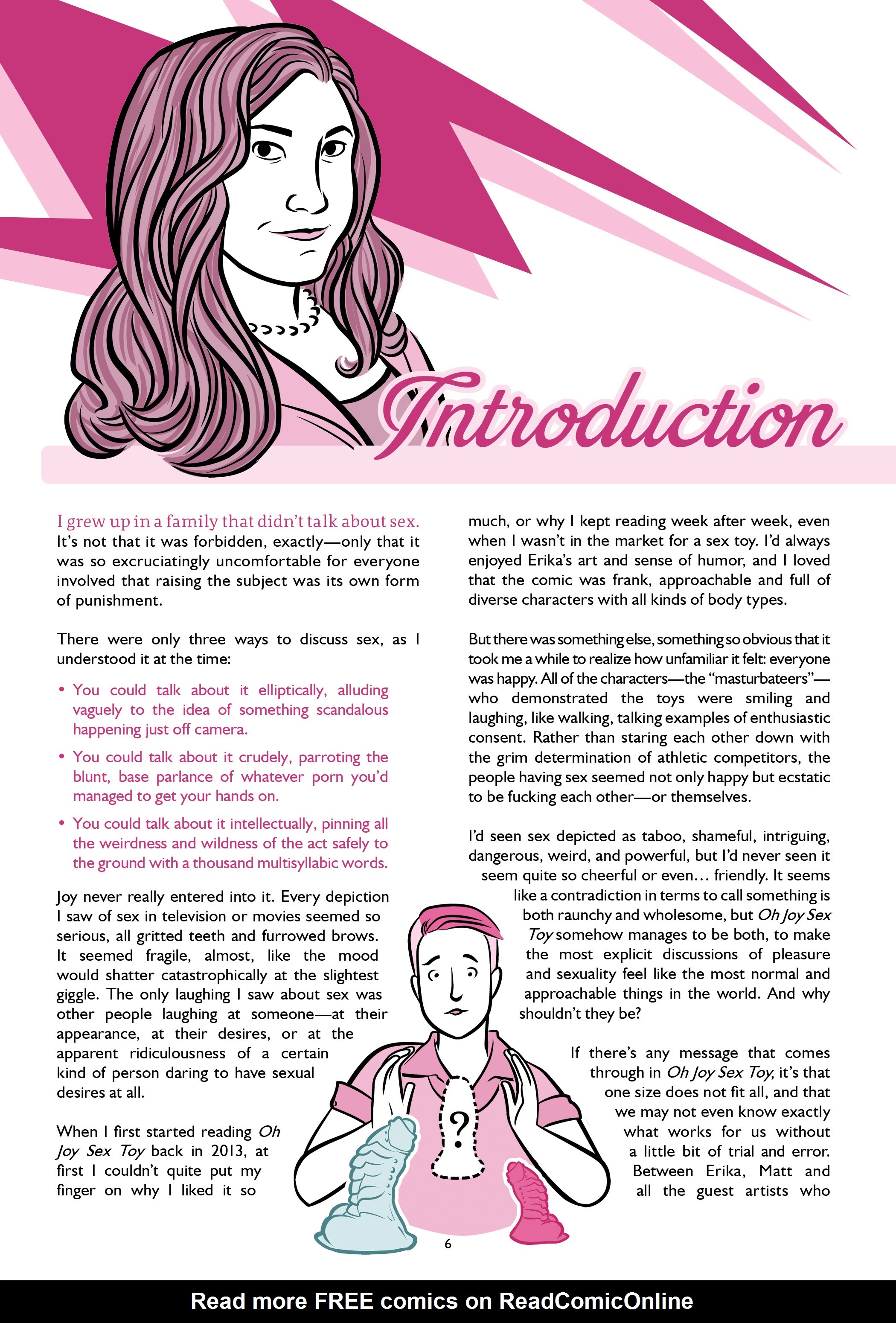 Introduction

I grew up in a family that didn't talk about sex. It's not that it was forbidden, exactly—only that it was so excruciatingly uncomfortable for everyone involved that raising the subject was its own form of punishment.

There were only three ways to discuss sex, as I understood it at the time:

• You could talk about it elliptically, alluding vaguely to the idea of something scandalous happening just off camera.

• You could talk about it crudely, parroting the blunt, base parlance of whatever porn you'd managed to get your hands on.

• You could talk about it intellectually, pinning all the weirdness and wildness of the act safely to the ground with a thousand multisyllabic words.

Joy never really entered into it. Every depiction I saw of sex in television or movies seemed so serious, all gritted teeth and furrowed brows. It seemed fragile, almost, like the mood would shatter catastrophically at the slightest giggle. The only laughing I saw about sex was other people laughing at someone—at their appearance, at their desires, or at the apparent ridiculousness of a certain kind of person daring to have sexual desires at all.

When I first started reading Oh Joy Sex Toy back in 2013, at first I couldn't quite put my finger on why I liked it so much, or why I kept reading week after week, even when I wasn't in the market for a sex toy. I'd always enjoyed Erika's art and sense of humor, and I loved that the comic was frank, approachable and full of diverse characters with all kinds of body types.

But there was something else, something so obvious that it took me a while to realize how unfamiliar it felt: everyone was happy. All of the characters—the "masturbateers"—who demonstrated the toys were smiling and laughing, like walking, talking examples of enthusiastic consent. Rather than staring each other down with the grim determination of athletic competitors, the people having sex seemed not only happy but ecstatic to be fucking each other—or themselves.

I'd seen sex depicted as taboo, shameful, intriguing, dangerous, weird, and powerful, but I'd never seen it seem quite so cheerful or even… friendly. It seems like a contradiction in terms to call something is both raunchy and wholesome, but Oh Joy Sex Toy somehow manages to be both, to make the most explicit discussions of pleasure and sexuality feel like the most normal and approachable things in the world. And why shouldn't they be?

If there's any message that comes through in Oh Joy Sex Toy, it's that one size does not fit all, and that we may not even know exactly what works for us without a little bit of trial and error. Between Erika, Matt and all the guest artists who

?

6

Read more FREE comics on ReadComicOnline